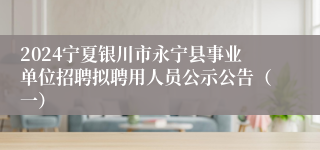 2024宁夏银川市永宁县事业单位招聘拟聘用人员公示公告（一）